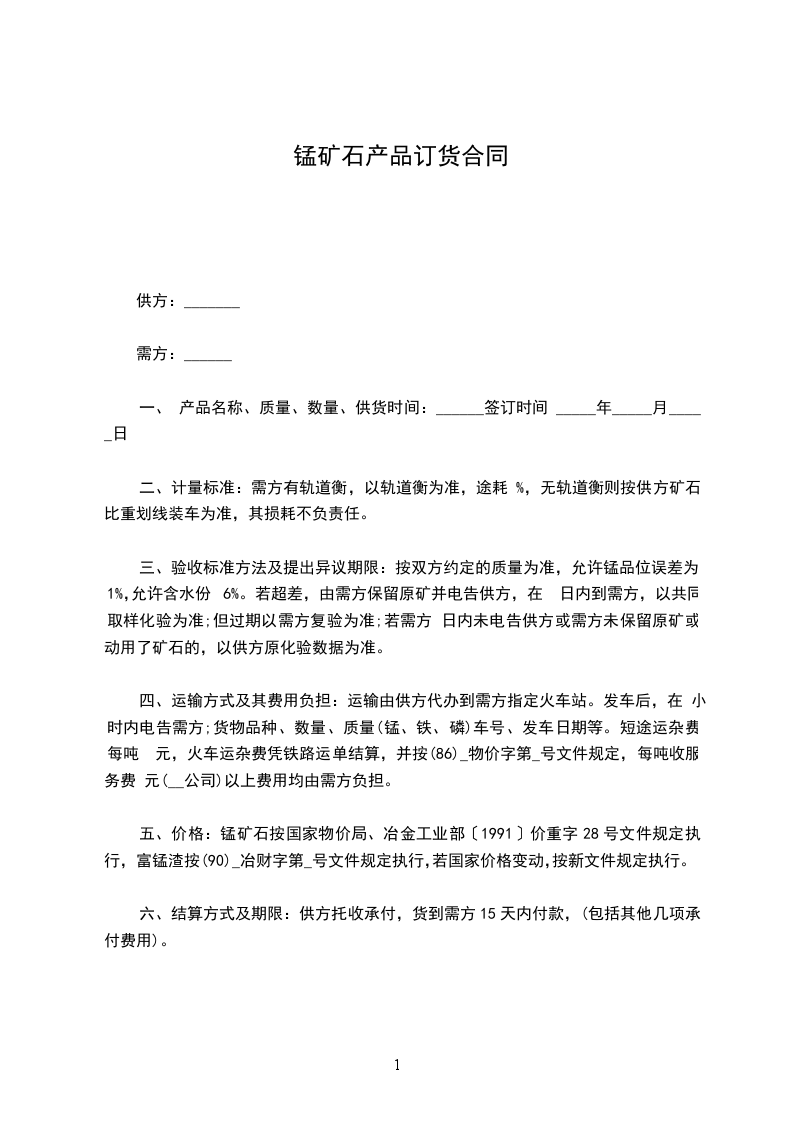 锰矿石产品订货合同

供方：_______

需方：______

一、 产品名称、质量、数量、供货时间：______签订时间 _____年_____月_____日

二、计量标准：需方有轨道衡，以轨道衡为准，途耗 %，无轨道衡则按供方矿石比重划线装车为准，其损耗不负责任。

三、验收标准方法及提出异议期限：按双方约定的质量为准，允许锰品位误差为 1%,允许含水份 6%。若超差，由需方保留原矿并电告供方，在 日内到需方，以共同取样化验为准;但过期以需方复验为准;若需方 日内未电告供方或需方未保留原矿或动用了矿石的，以供方原化验数据为准。

四、运输方式及其费用负担：运输由供方代办到需方指定火车站。发车后，在 小时内电告需方;货物品种、数量、质量(锰、铁、磷)车号、发车日期等。短途运杂费每吨 元，火车运杂费凭铁路运单结算，并按(86)_物价字第_号文件规定，每吨收服务费 元(__公司)以上费用均由需方负担。

五、价格：锰矿石按国家物价局、冶金工业部〔1991〕价重字 28 号文件规定执行，富锰渣按(90)_冶财字第_号文件规定执行,若国家价格变动,按新文件规定执行。

六、结算方式及期限：供方托收承付，货到需方 15 天内付款，(包括其他几项承付费用)。

1